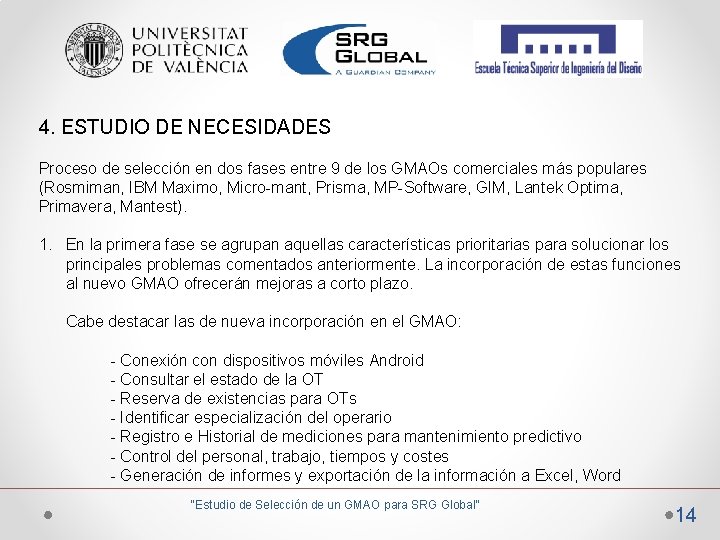 UNIVERSITAT POLITÈCNICA DE VALÈNCIA

SRG GLOBAL
A GUARDIAN COMPANY

Escuela Técnica Superior de Ingeniería del Diseño

4. ESTUDIO DE NECESIDADES

Proceso de selección en dos fases entre 9 de los GMAOs comerciales más populares (Rosmiman, IBM Maximo, Micro-mant, Prisma, MP-Software, GIM, Lantek Optima, Primavera, Mantest).

1. En la primera fase se agrupan aquellas características prioritarias para solucionar los principales problemas comentados anteriormente. La incorporación de estas funciones al nuevo GMAO ofrecerán mejoras a corto plazo.

Cabe destacar las de nueva incorporación en el GMAO:

- Conexión con dispositivos móviles Android
- Consultar el estado de la OT
- Reserva de existencias para OTs
- Identificar especialización del operario
- Registro e Historial de mediciones para mantenimiento predictivo
- Control del personal, trabajo, tiempos y costes
- Generación de informes y exportación de la información a Excel, Word

"Estudio de Selección de un GMAO para SRG Global"

14